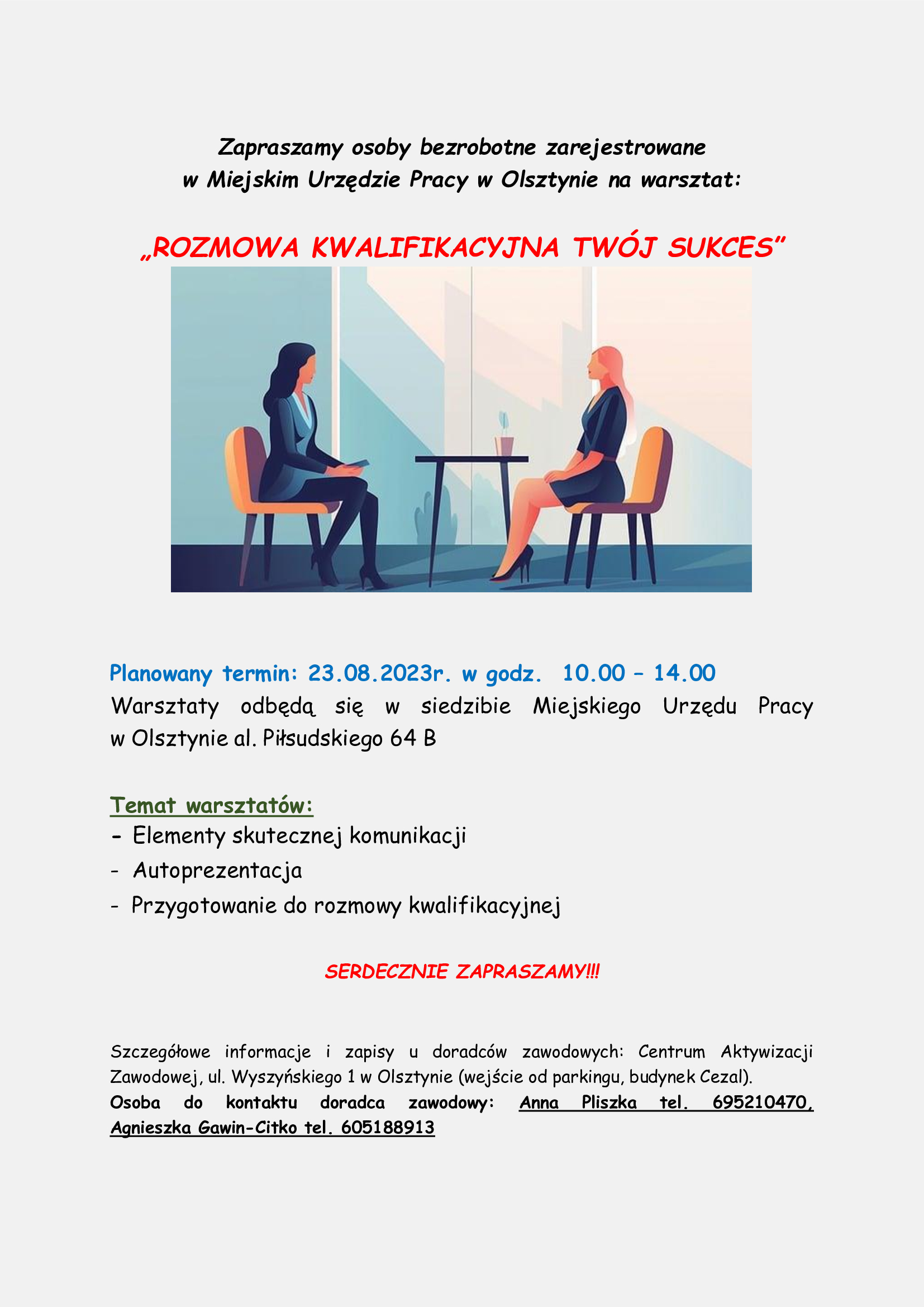 Zapraszamy osoby bezrobotne zarejestrowane w Miejskim Urzędzie Pracy w Olsztynie na warsztat:

„ROZMOWA KWALIFIKACYJNA TWÓJ SUKCES”

Planowany termin: 23.08.2023r. w godz. 10.00 – 14.00
Warsztaty odbędą się w siedzibie Miejskiego Urzędu Pracy w Olsztynie al. Piłsudskiego 64 B

Temat warsztatów:
- Elementy skutecznej komunikacji
- Autoprezentacja
- Przygotowanie do rozmowy kwalifikacyjnej

SERDECZNIE ZAPRASZAMY!!!

Szczegółowe informacje i zapisy u doradców zawodowych: Centrum Aktywizacji Zawodowej, ul. Wyszyńskiego 1 w Olsztynie (wejście od parkingu, budynek Cezal).
Osoba do kontaktu doradca zawodowy: Anna Pliszka tel. 695210470, Agnieszka Gawin-Citko tel. 605188913